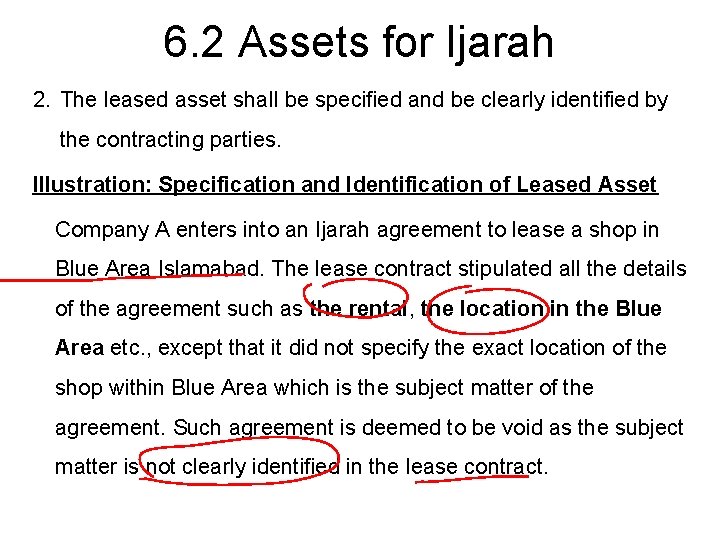 6.2 Assets for Ijarah

2. The leased asset shall be specified and be clearly identified by the contracting parties.

Illustration: Specification and Identification of Leased Asset

Company A enters into an Ijarah agreement to lease a shop in Blue Area Islamabad. The lease contract stipulated all the details of the agreement such as the rental, the location in the Blue Area etc., except that it did not specify the exact location of the shop within Blue Area which is the subject matter of the agreement. Such agreement is deemed to be void as the subject matter is not clearly identified in the lease contract.